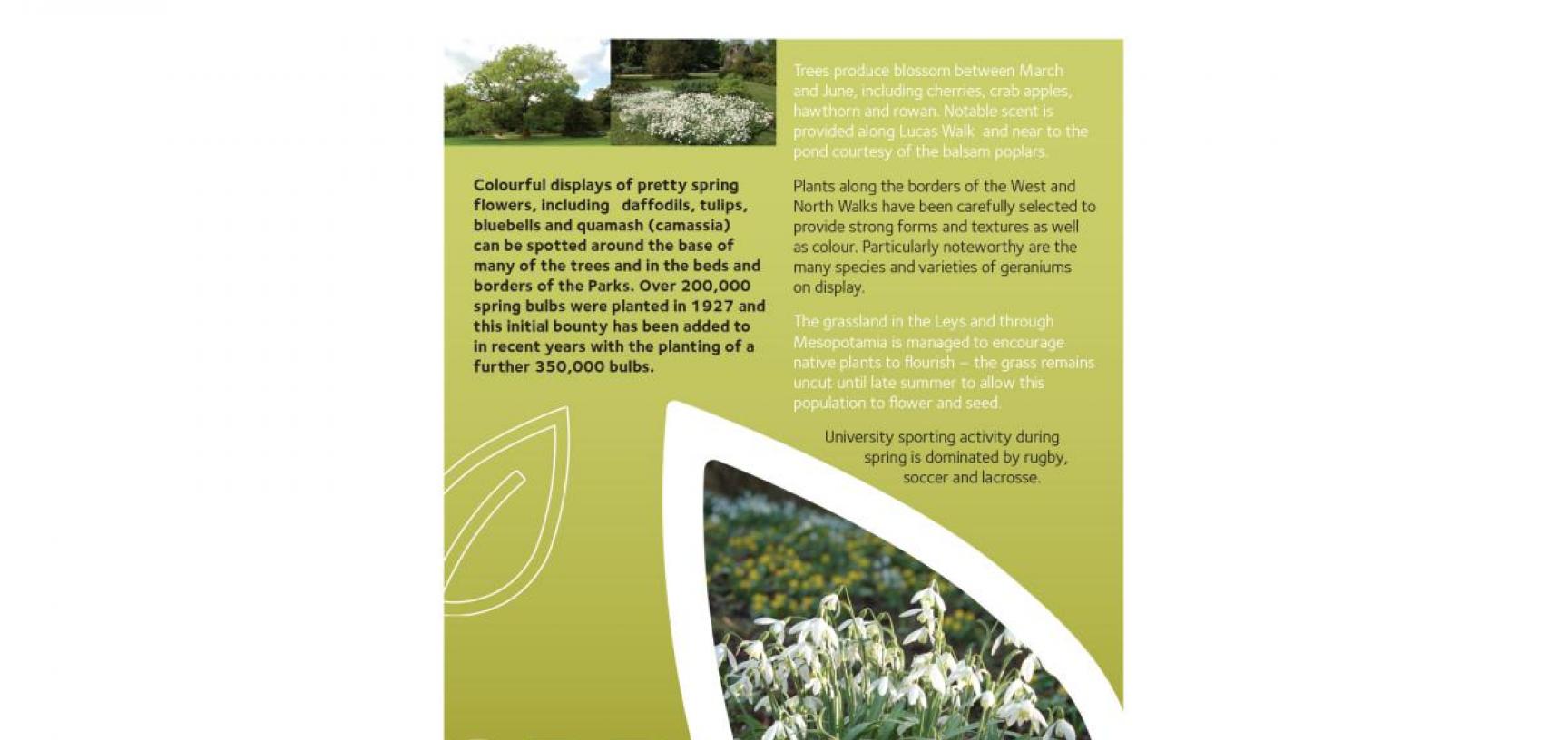 Colourful displays of pretty spring flowers, including daffodils, tulips, bluebells and quamash (camassia) can be spotted around the base of many of the trees and in the beds and borders of the Parks. Over 200,000 spring bulbs were planted in 1927 and this initial bounty has been added to in recent years with the planting of a further 350,000 bulbs.

Trees produce blossom between March and June, including cherries, crab apples, hawthorn and rowan. Notable scent is provided along Lucas Walk and near to the pond courtesy of the balsam poplars.

Plants along the borders of the West and North Walks have been carefully selected to provide strong forms and textures as well as colour. Particularly noteworthy are the many species and varieties of geraniums on display.

The grassland in the Leys and through Mesopotamia is managed to encourage native plants to flourish – the grass remains uncut until late summer to allow this population to flower and seed.

University sporting activity during spring is dominated by rugby, soccer and lacrosse.